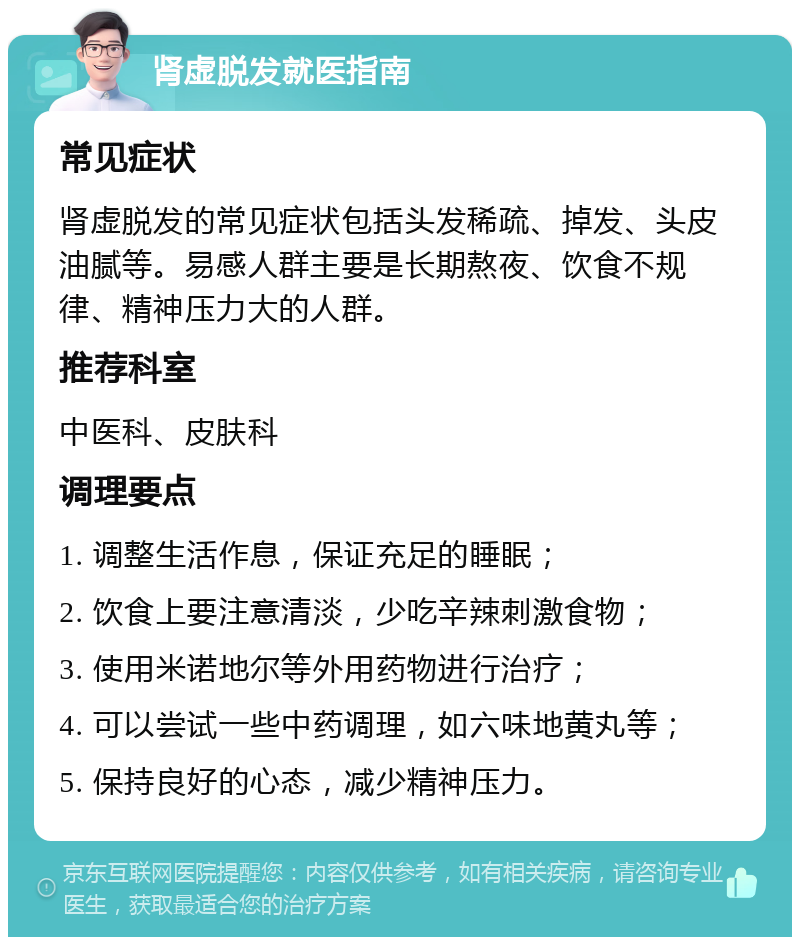 肾虚脱发就医指南

常见症状

肾虚脱发的常见症状包括头发稀疏、掉发、头皮油腻等。易感人群主要是长期熬夜、饮食不规律、精神压力大的人群。

推荐科室

中医科、皮肤科

调理要点

1. 调整生活作息，保证充足的睡眠；

2. 饮食上要注意清淡，少吃辛辣刺激食物；

3. 使用米诺地尔等外用药物进行治疗；

4. 可以尝试一些中药调理，如六味地黄丸等；

5. 保持良好的心态，减少精神压力。

京东互联网医院提醒您：内容仅供参考，如有相关疾病，请咨询专业医生，获取最适合您的治疗方案